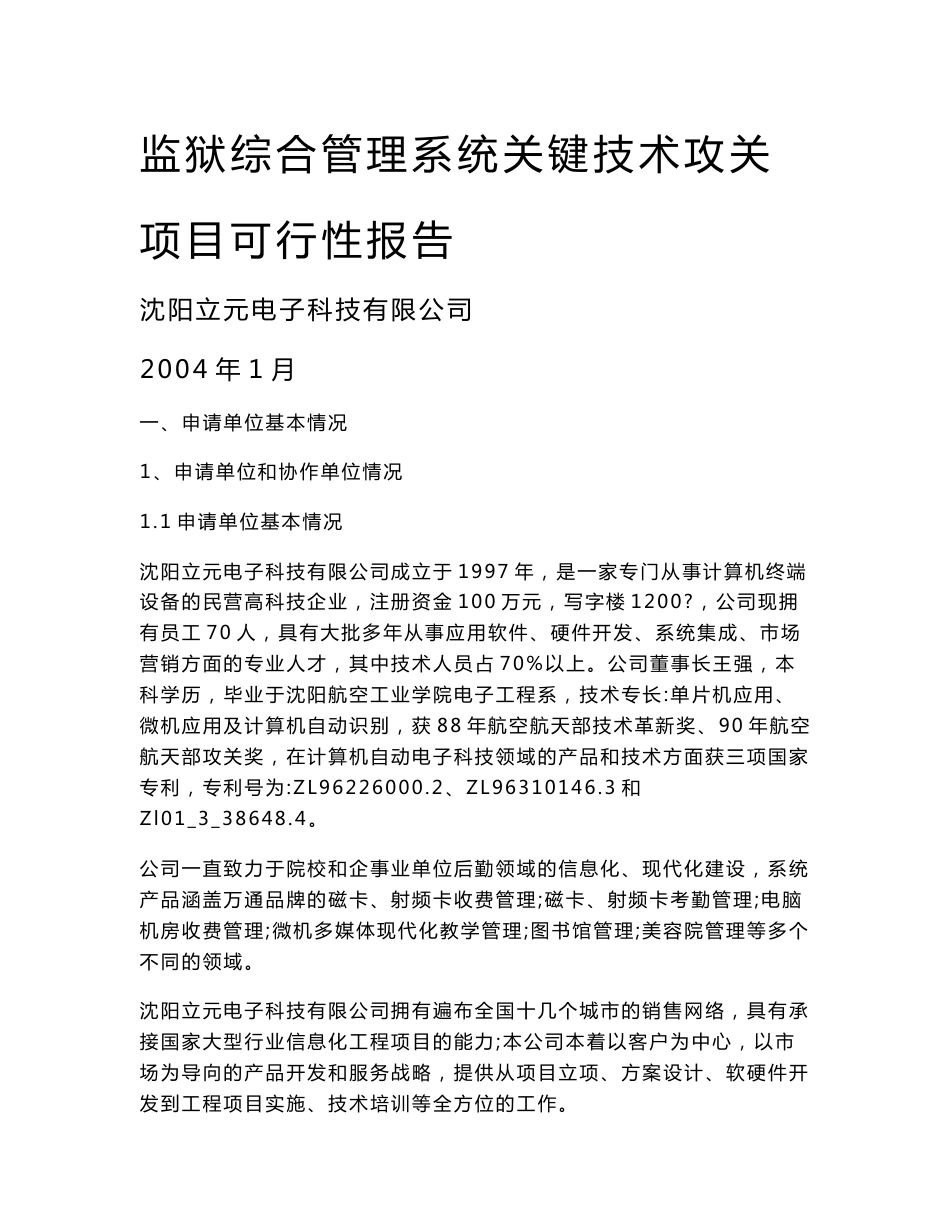 监狱综合管理系统关键技术攻关项目可行性报告

沈阳立元电子科技有限公司

2004 年 1 月

一、申请单位基本情况

1、申请单位和协作单位情况

1.1 申请单位基本情况

沈阳立元电子科技有限公司成立于 1997 年，是一家专门从事计算机终端设备的民营高科技企业，注册资金 100 万元，写字楼 1200?，公司现拥有员工 70 人，具有大批多年从事应用软件、硬件开发、系统集成、市场营销方面的专业人才，其中技术人员占 70%以上。公司董事长王强，本科学历，毕业于沈阳航空工业学院电子工程系，技术专长:单片机应用、微机应用及计算机自动识别，获 88 年航空航天部技术革新奖、90 年航空航天部攻关奖，在计算机自动电子科技领域的产品和技术方面获三项国家专利，专利号为:ZL96226000.2、ZL96310146.3 和 Zl01_3_38648.4。

公司一直致力于院校和企事业单位后勤领域的信息化、现代化建设，系统产品涵盖万通品牌的磁卡、射频卡收费管理;磁卡、射频卡考勤管理;电脑机房收费管理;微机多媒体现代化教学管理;图书馆管理;美容院管理等多个不同的领域。

沈阳立元电子科技有限公司拥有遍布全国十几个城市的销售网络，具有承接国家大型行业信息化工程项目的能力;本公司本着以客户为中心，以市场为导向的产品开发和服务战略，提供从项目立项、方案设计、软硬件开发到工程项目实施、技术培训等全方位的工作。